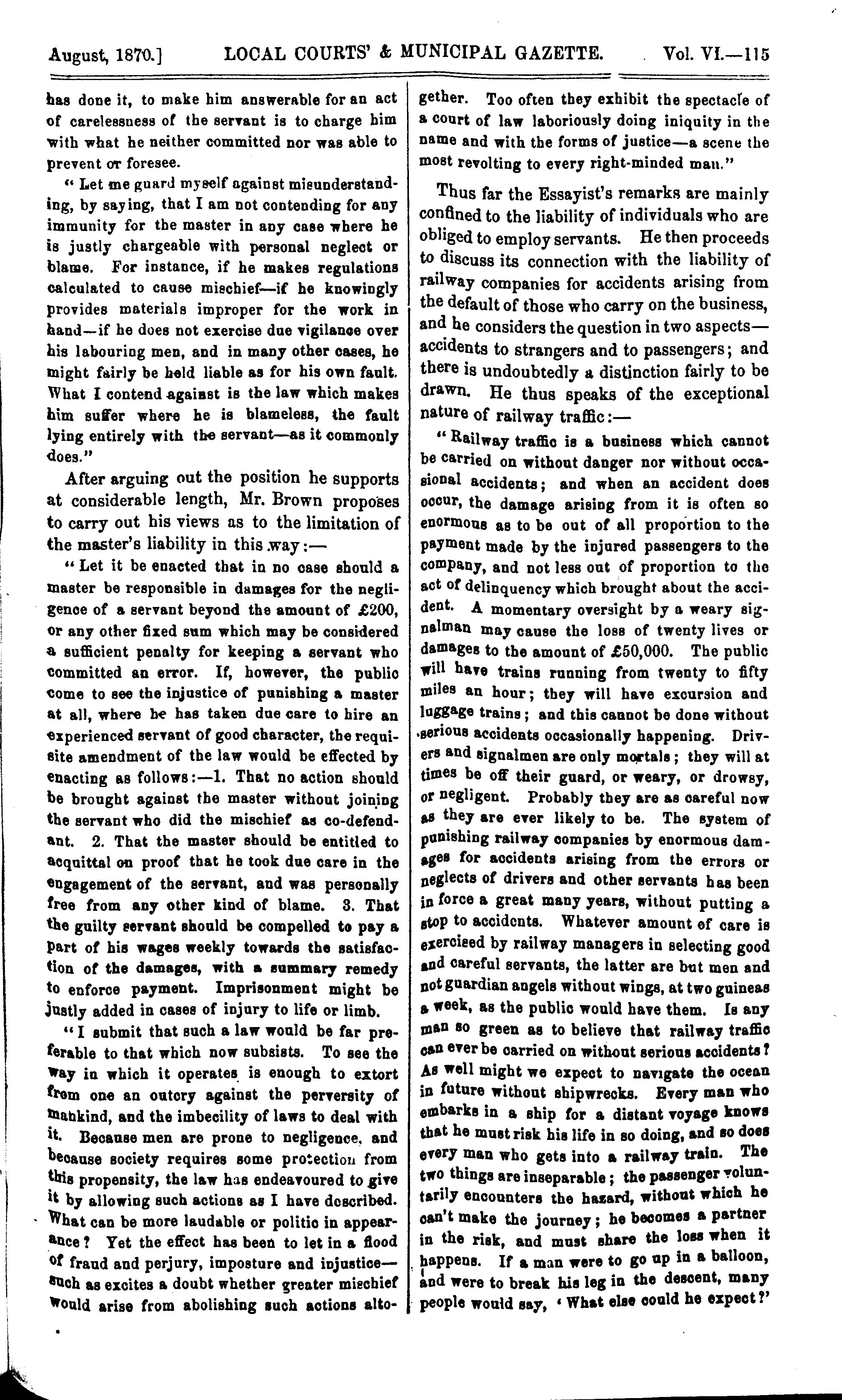 August, 1870.] LOCAL COURTS' & MUNICIPAL GAZETTE. Vol. VI.—115

has done it, to make him answerable for an act of carelessness of the servant is to charge him with what he neither committed nor was able to prevent or foresee.

"Let me guard myself against misunderstanding, by saying, that I am not contending for any immunity for the master in any case where he is justly chargeable with personal neglect or blame. For instance, if he makes regulations calculated to cause mischief—if he knowingly provides materials improper for the work in hand—if he does not exercise due vigilance over his labouring men, and in many other cases, he might fairly be held liable as for his own fault. What I contend against is the law which makes him suffer where he is blameless, the fault lying entirely with the servant—as it commonly does."

After arguing out the position he supports at considerable length, Mr. Brown proposes to carry out his views as to the limitation of the master's liability in this way:—

"Let it be enacted that in no case should a master be responsible in damages for the negligence of a servant beyond the amount of £200, or any other fixed sum which may be considered a sufficient penalty for keeping a servant who committed an error. If, however, the public come to see the injustice of punishing a master at all, where he has taken due care to hire an experienced servant of good character, the requisite amendment of the law would be effected by enacting as follows:—1. That no action should be brought against the master without joining the servant who did the mischief as co-defendant. 2. That the master should be entitled to acquittal on proof that he took due care in the engagement of the servant, and was personally free from any other kind of blame. 3. That the guilty servant should be compelled to pay a part of his wages weekly towards the satisfaction of the damages, with a summary remedy to enforce payment. Imprisonment might be justly added in cases of injury to life or limb.

"I submit that such a law would be far preferable to that which now subsists. To see the way in which it operates is enough to extort from one an outcry against the perversity of mankind, and the imbecility of laws to deal with it. Because men are prone to negligence, and because society requires some protection from this propensity, the law has endeavoured to give it by allowing such actions as I have described. What can be more laudable or politic in appearance? Yet the effect has been to let in a flood of fraud and perjury, imposture and injustice—such as excites a doubt whether greater mischief would arise from abolishing such actions altogether. Too often they exhibit the spectacle of a court of law laboriously doing iniquity in the name and with the forms of justice—a scene the most revolting to every right-minded man."

Thus far the Essayist's remarks are mainly confined to the liability of individuals who are obliged to employ servants. He then proceeds to discuss its connection with the liability of railway companies for accidents arising from the default of those who carry on the business, and he considers the question in two aspects—accidents to strangers and to passengers; and there is undoubtedly a distinction fairly to be drawn. He thus speaks of the exceptional nature of railway traffic:—

"Railway traffic is a business which cannot be carried on without danger nor without occasional accidents; and when an accident does occur, the damage arising from it is often so enormous as to be out of all proportion to the payment made by the injured passengers to the company, and not less out of proportion to the act of delinquency which brought about the accident. A momentary oversight by a weary signalman may cause the loss of twenty lives or damages to the amount of £50,000. The public will have trains running from twenty to fifty miles an hour; they will have excursion and luggage trains; and this cannot be done without serious accidents occasionally happening. Drivers and signalmen are only mortals; they will at times be off their guard, or weary, or drowsy, or negligent. Probably they are as careful now as they are ever likely to be. The system of punishing railway companies by enormous damages for accidents arising from the errors or neglects of drivers and other servants has been in force a great many years, without putting a stop to accidents. Whatever amount of care is exercised by railway managers in selecting good and careful servants, the latter are but men and not guardian angels without wings, at two guineas a week, as the public would have them. Is any man so green as to believe that railway traffic can ever be carried on without serious accidents? As well might we expect to navigate the ocean in future without shipwrecks. Every man who embarks in a ship for a distant voyage knows that he must risk his life in so doing, and so does every man who gets into a railway train. The two things are inseparable; the passenger voluntarily encounters the hazard, without which he can't make the journey; he becomes a partner in the risk, and must share the loss when it happens. If a man were to go up in a balloon, and were to break his leg in the descent, many people would say, 'What else could he expect?'